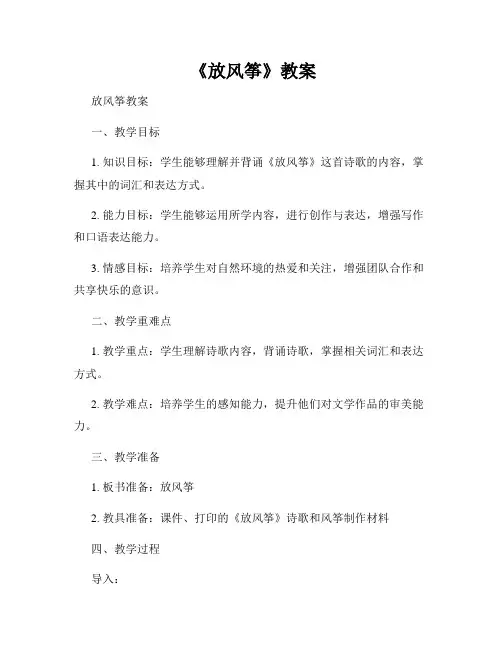 《放风筝》教案

放风筝教案

一、教学目标

1. 知识目标：学生能够理解并背诵《放风筝》这首诗歌的内容，掌握其中的词汇和表达方式。

2. 能力目标：学生能够运用所学内容，进行创作与表达，增强写作和口语表达能力。

3. 情感目标：培养学生对自然环境的热爱和关注，增强团队合作和共享快乐的意识。

二、教学重难点

1. 教学重点：学生理解诗歌内容，背诵诗歌，掌握相关词汇和表达方式。

2. 教学难点：培养学生的感知能力，提升他们对文学作品的审美能力。

三、教学准备

1. 板书准备：放风筝

2. 教具准备：课件、打印的《放风筝》诗歌和风筝制作材料

四、教学过程

导入：